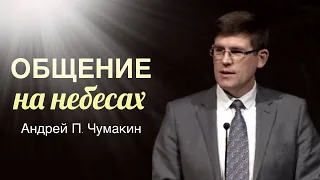 ОБЩЕНИЕ
на небесах
Андрей П. Чумакин